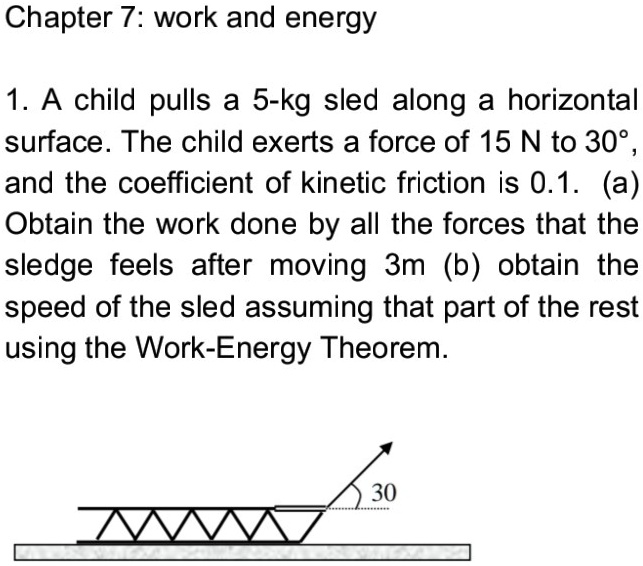 Chapter 7: work and energy

1. A child pulls a 5-kg sled along a horizontal surface. The child exerts a force of 15 N to 30°, and the coefficient of kinetic friction is 0.1. (a) Obtain the work done by all the forces that the sledge feels after moving 3m (b) obtain the speed of the sled assuming that part of the rest using the Work-Energy Theorem.

30